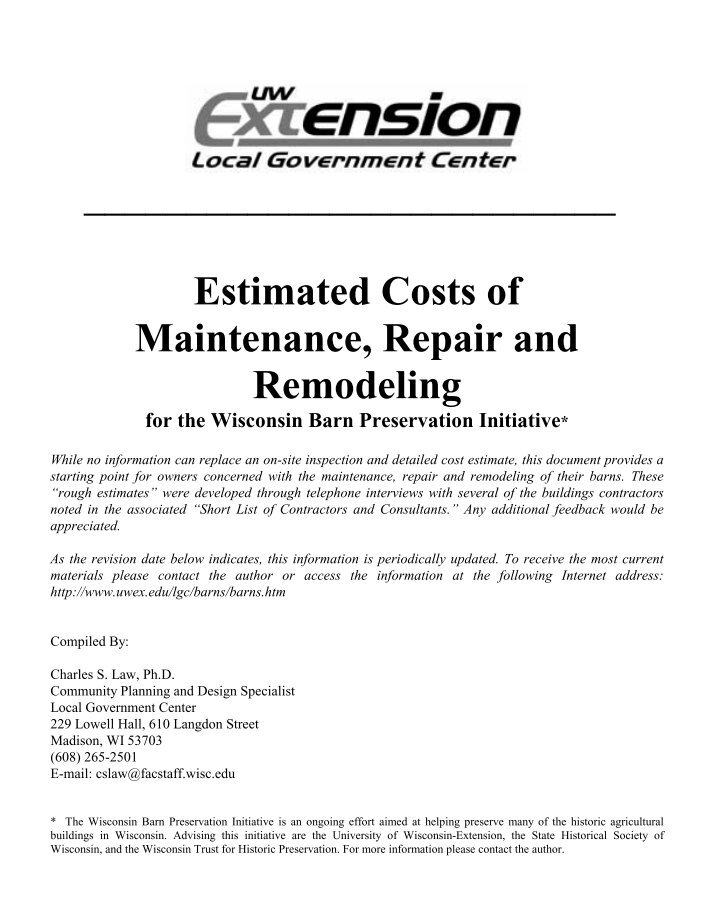 UW
Extension
Local Government Center

Estimated Costs of Maintenance, Repair and Remodeling

for the Wisconsin Barn Preservation Initiative*

While no information can replace an on-site inspection and detailed cost estimate, this document provides a starting point for owners concerned with the maintenance, repair and remodeling of their barns. These "rough estimates" were developed through telephone interviews with several of the buildings contractors noted in the associated "Short List of Contractors and Consultants." Any additional feedback would be appreciated.

As the revision date below indicates, this information is periodically updated. To receive the most current materials please contact the author or access the information at the following Internet address: http://www.uwex.edu/lgc/barns/barns.htm

Compiled By:

Charles S. Law, Ph.D.
Community Planning and Design Specialist
Local Government Center
229 Lowell Hall, 610 Langdon Street
Madison, WI 53703
(608) 265-2501
E-mail: cslaw@facstaff.wisc.edu

* The Wisconsin Barn Preservation Initiative is an ongoing effort aimed at helping preserve many of the historic agricultural buildings in Wisconsin. Advising this initiative are the University of Wisconsin-Extension, the State Historical Society of Wisconsin, and the Wisconsin Trust for Historic Preservation. For more information please contact the author.